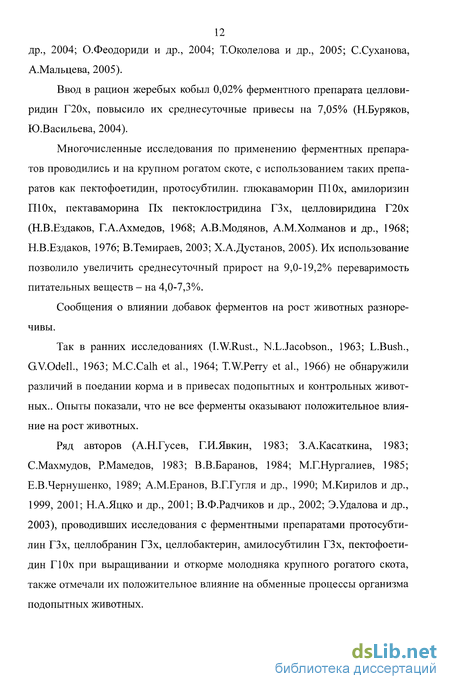 12

др., 2004; О.Феодориди и др., 2004; Т.Околелова и др., 2005; С.Суханова, А.Мальцева, 2005).

Ввод в рацион жеребых кобыл 0,02% ферментного препарата целловиридин Г20х, повысило их среднесуточные привесы на 7,05% (Н.Буряков, Ю.Васильева, 2004).

Многочисленные исследования по применению ферментных препаратов проводились и на крупном рогатом скоте, с использованием таких препаратов как пектофоетидин, протосубтилин. глюкаваморин П10х, амилоризин П10х, пектаваморина Пх пектоклостридина Г3х, целловиридина Г20х (Н.В.Ездаков, Г.А.Ахмедов, 1968; А.В.Модянов, А.М.Холманов и др., 1968; Н.В.Ездаков, 1976; В.Темираев, 2003; Х.А.Дустанов, 2005). Их использование позволило увеличить среднесуточный прирост на 9,0-19,2% переваримость питательных веществ – на 4,0-7,3%.

Сообщения о влиянии добавок ферментов на рост животных разноречивы.

Так в ранних исследованиях (I.W.Rust., N.L.Jacobson., 1963; L.Bush., G.V.Odell., 1963; M.C.Calh et al., 1964; T.W.Perry et al., 1966) не обнаружили различий в поедании корма и в привесах подопытных и контрольных животных.. Опыты показали, что не все ферменты оказывают положительное влияние на рост животных.

Ряд авторов (А.Н.Гусев, Г.И.Явкин, 1983; З.А.Касаткина, 1983; С.Махмудов, Р.Мамедов, 1983; В.В.Баранов, 1984; М.Г.Нургалиев, 1985; Е.В.Чернушенко, 1989; А.М.Еранов, В.Г.Гугля и др., 1990; М.Кирилов и др., 1999, 2001; Н.А.Яцко и др., 2001; В.Ф.Радчиков и др., 2002; Э.Удалова и др., 2003), проводивших исследования с ферментными препаратами протосубтилин Г3х, целлобранин Г3х, целлобактерин, амилосубтилин Г3х, пектофоетидин Г10х при выращивании и откорме молодняка крупного рогатого скота, также отмечали их положительное влияние на обменные процессы организма подопытных животных.

dsLib.net
библиотека диссертаций